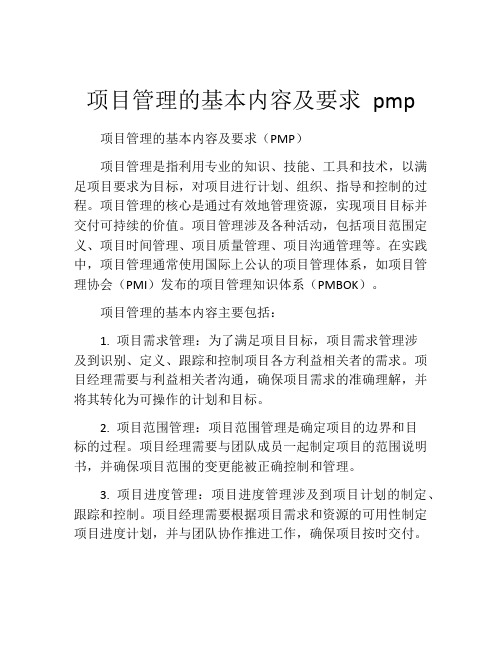 项目管理的基本内容及要求 pmp

项目管理的基本内容及要求（PMP）

项目管理是指利用专业的知识、技能、工具和技术，以满足项目要求为目标，对项目进行计划、组织、指导和控制的过程。项目管理的核心是通过有效地管理资源，实现项目目标并交付可持续的价值。项目管理涉及各种活动，包括项目范围定义、项目时间管理、项目质量管理、项目沟通管理等。在实践中，项目管理通常使用国际上公认的项目管理体系，如项目管理协会（PMI）发布的项目管理知识体系（PMBOK）。

项目管理的基本内容主要包括：

1. 项目需求管理：为了满足项目目标，项目需求管理涉及到识别、定义、跟踪和控制项目各方利益相关者的需求。项目经理需要与利益相关者沟通，确保项目需求的准确理解，并将其转化为可操作的计划和目标。

2. 项目范围管理：项目范围管理是确定项目的边界和目标的过程。项目经理需要与团队成员一起制定项目的范围说明书，并确保项目范围的变更能被正确控制和管理。

3. 项目进度管理：项目进度管理涉及到项目计划的制定、跟踪和控制。项目经理需要根据项目需求和资源的可用性制定项目进度计划，并与团队协作推进工作，确保项目按时交付。